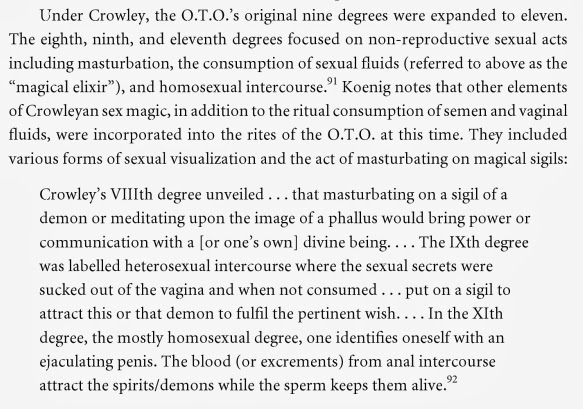 Under Crowley, the O.T.O.'s original nine degrees were expanded to eleven. The eighth, ninth, and eleventh degrees focused on non-reproductive sexual acts including masturbation, the consumption of sexual fluids (referred to above as the "magical elixir"), and homosexual intercourse.$^{91}$ Koenig notes that other elements of Crowleyan sex magic, in addition to the ritual consumption of semen and vaginal fluids, were incorporated into the rites of the O.T.O. at this time. They included various forms of sexual visualization and the act of masturbating on magical sigils:

Crowley's VIIIth degree unveiled . . . that masturbating on a sigil of a demon or meditating upon the image of a phallus would bring power or communication with a [or one's own] divine being. . . . The IXth degree was labelled heterosexual intercourse where the sexual secrets were sucked out of the vagina and when not consumed . . . put on a sigil to attract this or that demon to fulfil the pertinent wish. . . . In the XIth degree, the mostly homosexual degree, one identifies oneself with an ejaculating penis. The blood (or excrements) from anal intercourse attract the spirits/demons while the sperm keeps them alive.$^{92}$